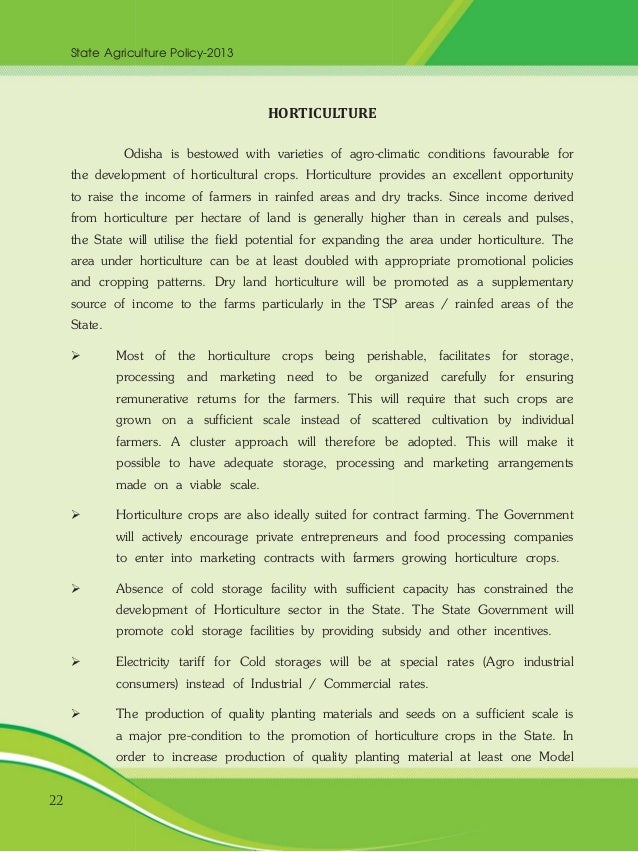 State Agriculture Policy-2013

HORTICULTURE

Odisha is bestowed with varieties of agro-climatic conditions favourable for the development of horticultural crops. Horticulture provides an excellent opportunity to raise the income of farmers in rainfed areas and dry tracks. Since income derived from horticulture per hectare of land is generally higher than in cereals and pulses, the State will utilise the field potential for expanding the area under horticulture. The area under horticulture can be at least doubled with appropriate promotional policies and cropping patterns. Dry land horticulture will be promoted as a supplementary source of income to the farms particularly in the TSP areas / rainfed areas of the State.

➢ Most of the horticulture crops being perishable, facilitates for storage, processing and marketing need to be organized carefully for ensuring remunerative returns for the farmers. This will require that such crops are grown on a sufficient scale instead of scattered cultivation by individual farmers. A cluster approach will therefore be adopted. This will make it possible to have adequate storage, processing and marketing arrangements made on a viable scale.

➢ Horticulture crops are also ideally suited for contract farming. The Government will actively encourage private entrepreneurs and food processing companies to enter into marketing contracts with farmers growing horticulture crops.

➢ Absence of cold storage facility with sufficient capacity has constrained the development of Horticulture sector in the State. The State Government will promote cold storage facilities by providing subsidy and other incentives.

➢ Electricity tariff for Cold storages will be at special rates (Agro industrial consumers) instead of Industrial / Commercial rates.

➢ The production of quality planting materials and seeds on a sufficient scale is a major pre-condition to the promotion of horticulture crops in the State. In order to increase production of quality planting material at least one Model

22